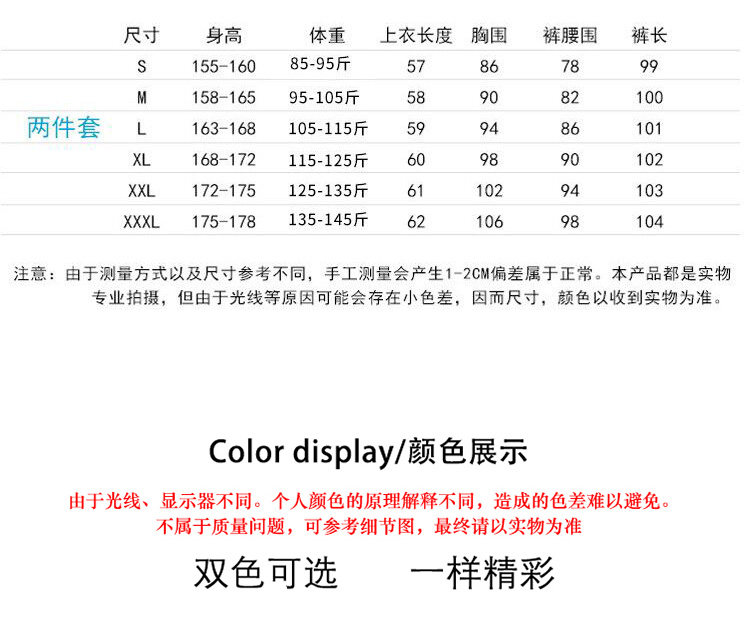 |  | 尺寸 | 身高 | 体重 | 上衣长度 | 胸围 | 裤腰围 | 裤长 |
|---|---|---|---|---|---|---|---|
| 两件套 | S | 155-160 | 85-95斤 | 57 | 86 | 78 | 99 |
|  | M | 158-165 | 95-105斤 | 58 | 90 | 82 | 100 |
|  | L | 163-168 | 105-115斤 | 59 | 94 | 86 | 101 |
|  | XL | 168-172 | 115-125斤 | 60 | 98 | 90 | 102 |
|  | XXL | 172-175 | 125-135斤 | 61 | 102 | 94 | 103 |
|  | XXXL | 175-178 | 135-145斤 | 62 | 106 | 98 | 104 |

注意：由于测量方式以及尺寸参考不同，手工测量会产生1-2CM偏差属于正常。本产品都是实物专业拍摄，但由于光线等原因可能会存在小色差，因而尺寸，颜色以收到实物为准。

Color display/颜色展示

由于光线、显示器不同。个人颜色的原理解释不同，造成的色差难以避免。
不属于质量问题，可参考细节图，最终请以实物为准

双色可选 一样精彩